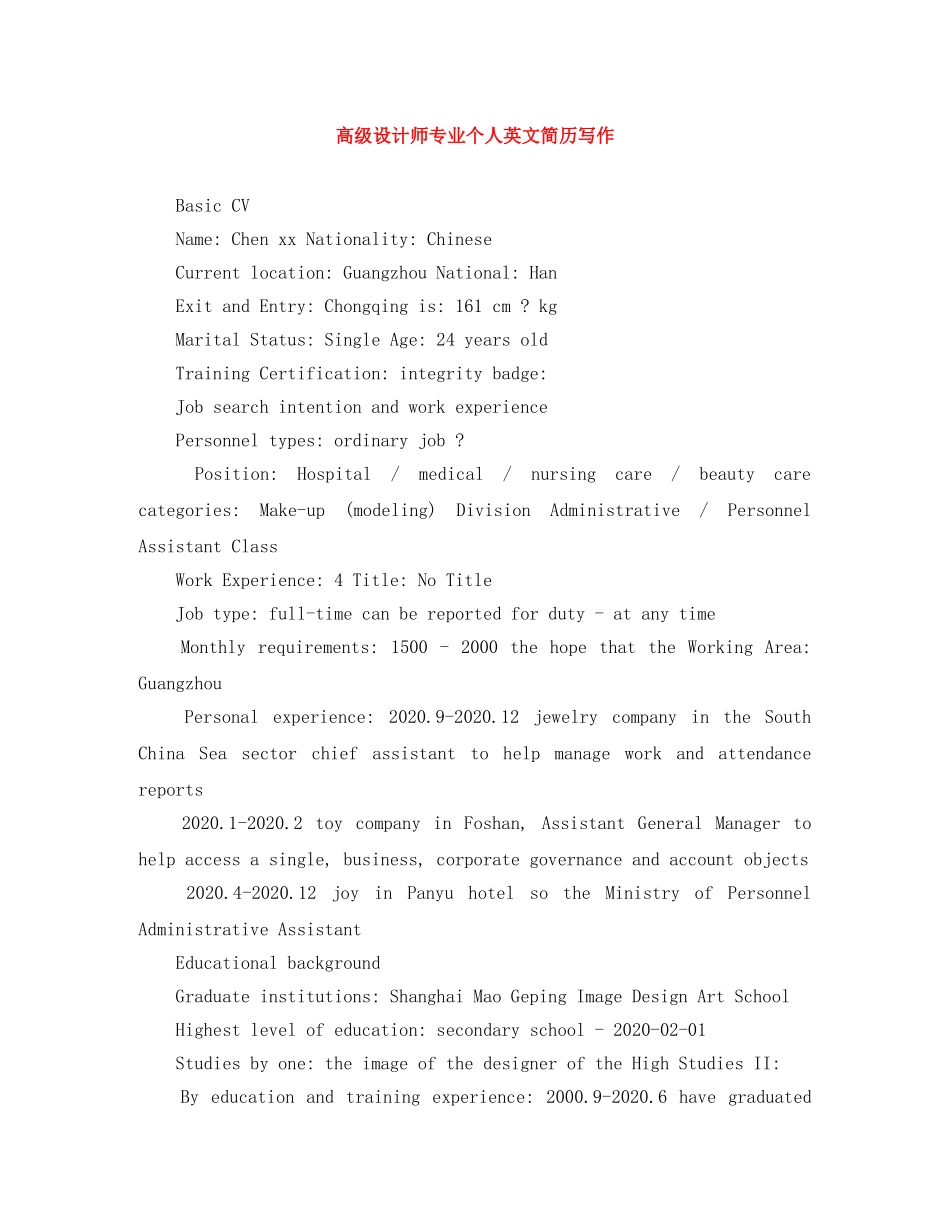 高级设计师专业个人英文简历写作

Basic CV

Name: Chen xx Nationality: Chinese

Current location: Guangzhou National: Han

Exit and Entry: Chongqing is: 161 cm ? kg

Marital Status: Single Age: 24 years old

Training Certification: integrity badge:

Job search intention and work experience

Personnel types: ordinary job ?

Position: Hospital / medical / nursing care / beauty care categories: Make-up (modeling) Division Administrative / Personnel Assistant Class

Work Experience: 4 Title: No Title

Job type: full-time can be reported for duty - at any time

Monthly requirements: 1500 - 2000 the hope that the Working Area: Guangzhou

Personal experience: 2020.9-2020.12 jewelry company in the South China Sea sector chief assistant to help manage work and attendance reports

2020.1-2020.2 toy company in Foshan, Assistant General Manager to help access a single, business, corporate governance and account objects

2020.4-2020.12 joy in Panyu hotel so the Ministry of Personnel Administrative Assistant

Educational background

Graduate institutions: Shanghai Mao Geping Image Design Art School

Highest level of education: secondary school - 2020-02-01

Studies by one: the image of the designer of the High Studies II:

By education and training experience: 2000.9-2020.6 have graduated